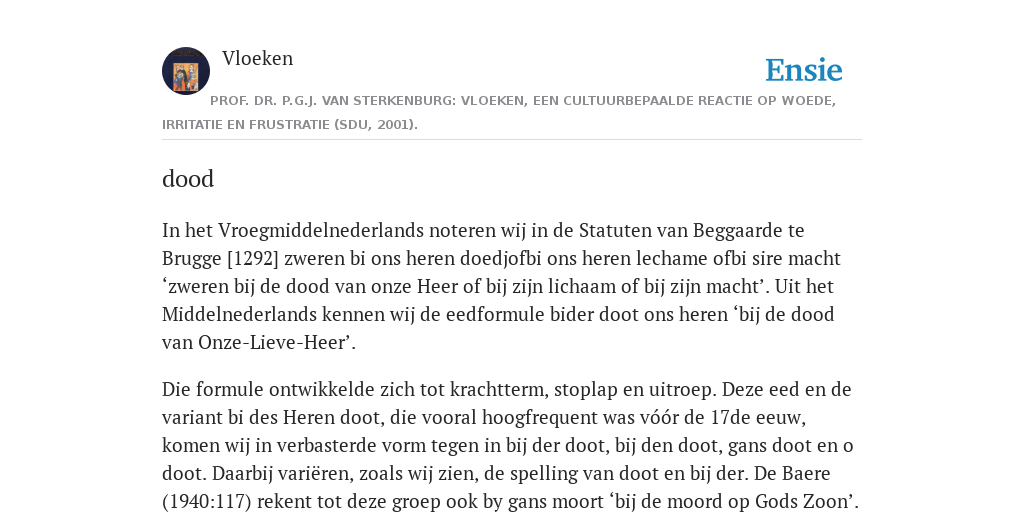 Vloeken

Ensie

PROF. DR. P.G.J. VAN STERKENBURG: VLOEKEN, EEN CULTUURBEPAALDE REACTIE OP WOEDE, IRRITATIE EN FRUSTRATIE (SDU, 2001).

dood

In het Vroegmiddelnederlands noteren wij in de Statuten van Beggaarde te Brugge [1292] zweren bi ons heren doedjofbi ons heren lechame ofbi sire macht ‘zweren bij de dood van onze Heer of bij zijn lichaam of bij zijn macht’. Uit het Middelnederlands kennen wij de eedformule bider doot ons heren ‘bij de dood van Onze-Lieve-Heer’.

Die formule ontwikkelde zich tot krachtterm, stoplap en uitroep. Deze eed en de variant bi des Heren doot, die vooral hoogfrequent was vóór de 17de eeuw, komen wij in verbasterde vorm tegen in bij der doot, bij den doot, gans doot en o doot. Daarbij variëren, zoals wij zien, de spelling van doot en bij der. De Baere (1940:117) rekent tot deze groep ook by gans moort ‘bij de moord op Gods Zoon’.